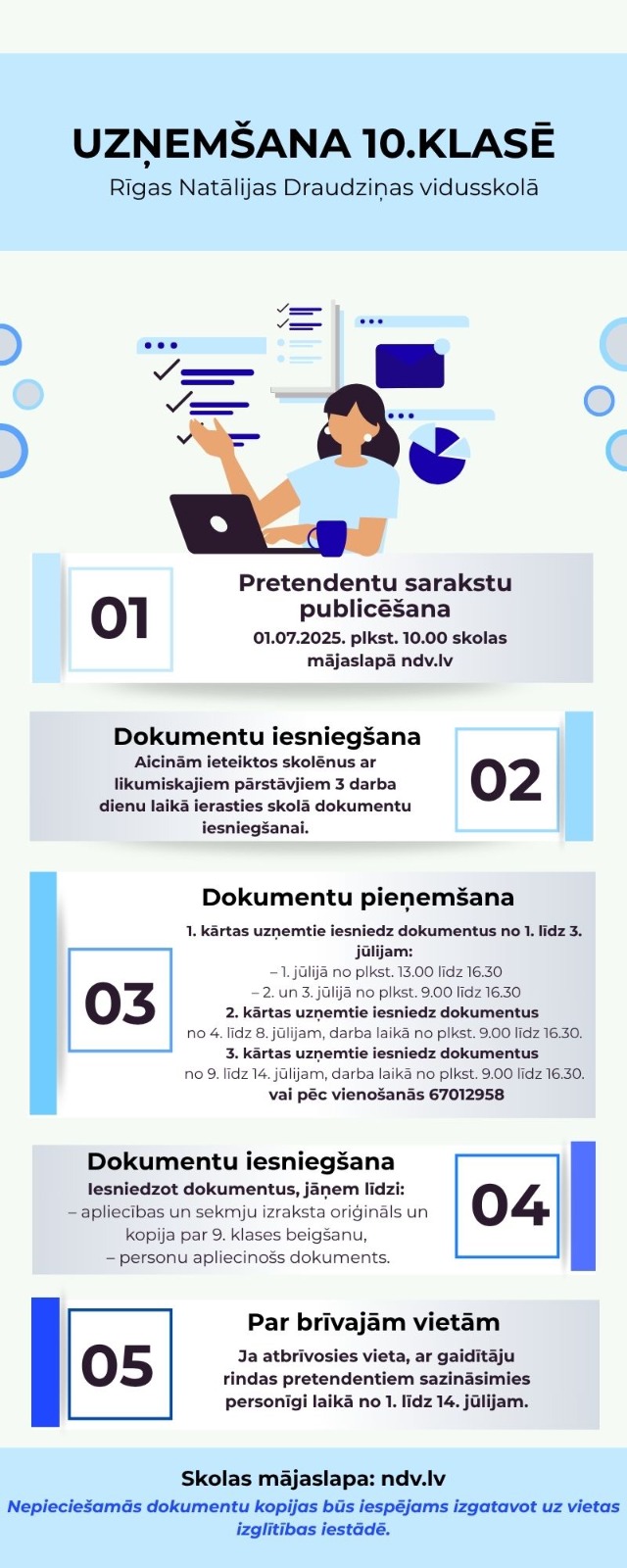 UZŅEMŠANA 10.KLASĒ
Rīgas Natālijas Draudziņas vidusskolā

01
Pretendentu sarakstu publicēšana
01.07.2025. plkst. 10.00 skolas mājaslapā ndv.lv

Dokumentu iesniegšana
Aicinām ieteiktos skolēnus ar likumiskajiem pārstāvjiem 3 darba dienu laikā ierasties skolā dokumentu iesniegšanai.
02

03
Dokumentu pieņemšana
1. kārtas uzņemtie iesniedz dokumentus no 1. līdz 3. jūlijam:
– 1. jūlijā no plkst. 13.00 līdz 16.30
– 2. un 3. jūlijā no plkst. 9.00 līdz 16.30
2. kārtas uzņemtie iesniedz dokumentus no 4. līdz 8. jūlijam, darba laikā no plkst. 9.00 līdz 16.30.
3. kārtas uzņemtie iesniedz dokumentus no 9. līdz 14. jūlijam, darba laikā no plkst. 9.00 līdz 16.30.
vai pēc vienošanās 67012958

Dokumentu iesniegšana
Iesniedzot dokumentus, jāņem līdzi:
– apliecības un sekmju izraksta oriģināls un kopija par 9. klases beigšanu,
– personu apliecinošs dokuments.
04

05
Par brīvajām vietām
Ja atbrīvosies vieta, ar gaidītāju rindas pretendentiem sazināsimies personīgi laikā no 1. līdz 14. jūlijam.

Skolas mājaslapa: ndv.lv
Nepieciešamās dokumentu kopijas būs iespējams izgatavot uz vietas izglītības iestādē.